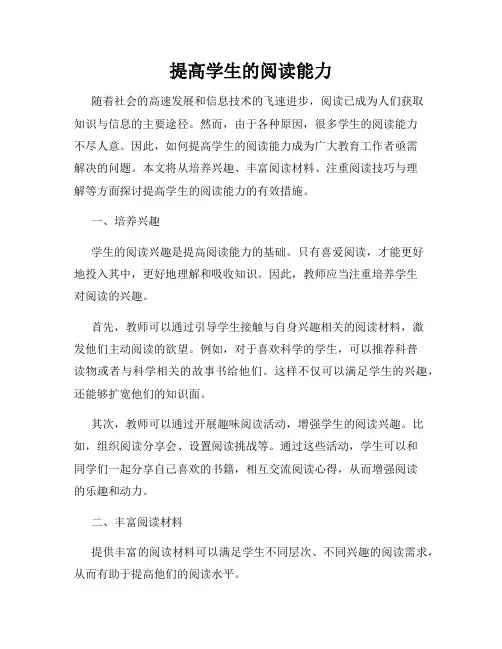 提高学生的阅读能力

随着社会的高速发展和信息技术的飞速进步，阅读已成为人们获取知识与信息的主要途径。然而，由于各种原因，很多学生的阅读能力不尽人意。因此，如何提高学生的阅读能力成为广大教育工作者亟需解决的问题。本文将从培养兴趣、丰富阅读材料、注重阅读技巧与理解等方面探讨提高学生的阅读能力的有效措施。

一、培养兴趣

学生的阅读兴趣是提高阅读能力的基础。只有喜爱阅读，才能更好地投入其中，更好地理解和吸收知识。因此，教师应当注重培养学生对阅读的兴趣。

首先，教师可以通过引导学生接触与自身兴趣相关的阅读材料，激发他们主动阅读的欲望。例如，对于喜欢科学的学生，可以推荐科普读物或者与科学相关的故事书给他们。这样不仅可以满足学生的兴趣，还能够扩宽他们的知识面。

其次，教师可以通过开展趣味阅读活动，增强学生的阅读兴趣。比如，组织阅读分享会、设置阅读挑战等。通过这些活动，学生可以和同学们一起分享自己喜欢的书籍，相互交流阅读心得，从而增强阅读的乐趣和动力。

二、丰富阅读材料

提供丰富的阅读材料可以满足学生不同层次、不同兴趣的阅读需求，从而有助于提高他们的阅读水平。